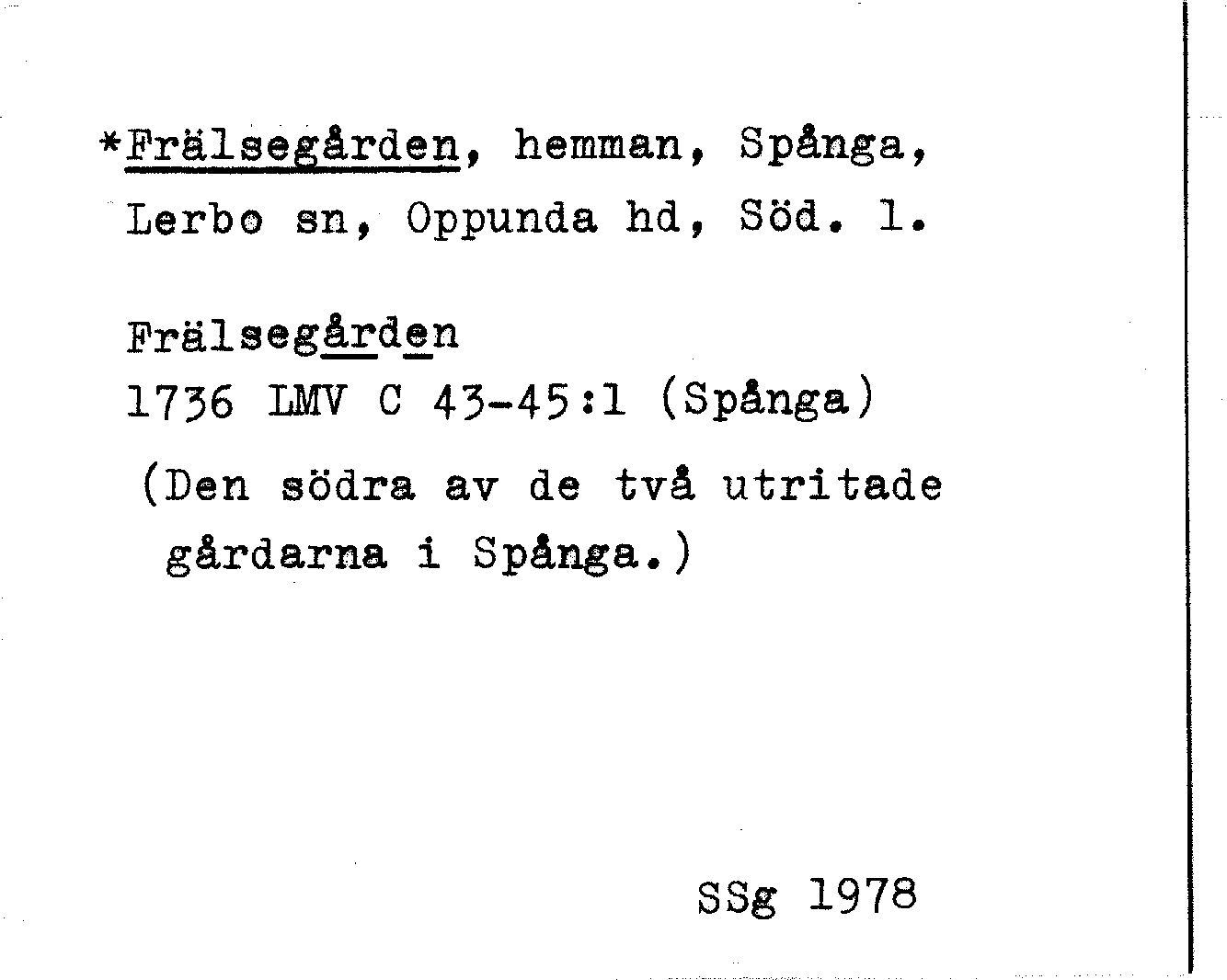 *Frälsegården, hemman, Spånga, Lerbo sn, Oppunda hd, Söd. l.

Frälsegården
1736 LMV C 43-45:1 (Spånga)
(Den södra av de två utritade gårdarna i Spånga.)

SSg 1978